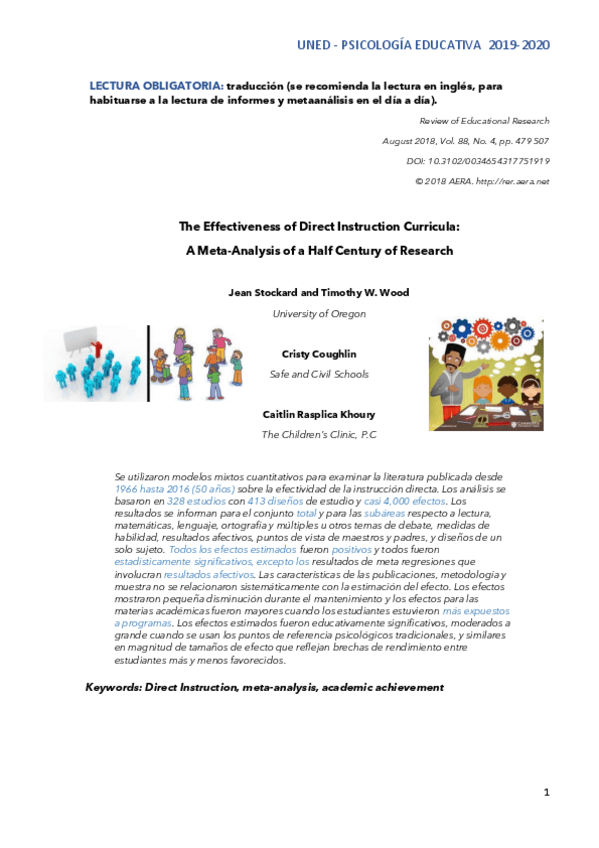 UNED - PSICOLOGÍA EDUCATIVA 2019-2020

LECTURA OBLIGATORIA: traducción (se recomienda la lectura en inglés, para habituarse a la lectura de informes y metaanálisis en el día a día).

Review of Educational Research
August 2018, Vol. 88, No. 4, pp. 479 507
DOI: 10.3102/0034654317751919
© 2018 AERA. http://rer.aera.net

The Effectiveness of Direct Instruction Curricula:
A Meta-Analysis of a Half Century of Research

Jean Stockard and Timothy W. Wood
University of Oregon

Cristy Coughlin
Safe and Civil Schools

Caitlin Rasplica Khoury
The Children's Clinic, P.C

Se utilizaron modelos mixtos cuantitativos para examinar la literatura publicada desde 1966 hasta 2016 (50 años) sobre la efectividad de la instrucción directa. Los análisis se basaron en 328 estudios con 413 diseños de estudio y casi 4,000 efectos. Los resultados se informan para el conjunto total y para las subáreas respecto a lectura, matemáticas, lenguaje, ortografía y múltiples u otros temas de debate, medidas de habilidad, resultados afectivos, puntos de vista de maestros y padres, y diseños de un solo sujeto. Todos los efectos estimados fueron positivos y todos fueron estadísticamente significativos, excepto los resultados de meta regresiones que involucran resultados afectivos. Las características de las publicaciones, metodología y muestra no se relacionaron sistemáticamente con la estimación del efecto. Los efectos mostraron pequeña disminución durante el mantenimiento y los efectos para las materias académicas fueron mayores cuando los estudiantes estuvieron más expuestos a programas. Los efectos estimados fueron educativamente significativos, moderados a grande cuando se usan los puntos de referencia psicológicos tradicionales, y similares en magnitud de tamaños de efecto que reflejan brechas de rendimiento entre estudiantes más y menos favorecidos.

Keywords: Direct Instruction, meta-analysis, academic achievement

1